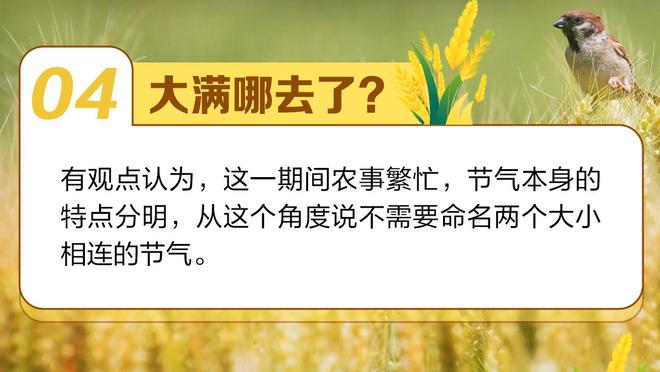 04 大满哪去了？

有观点认为，这一期间农事繁忙，节气本身的特点分明，从这个角度说不需要命名两个大小相连的节气。